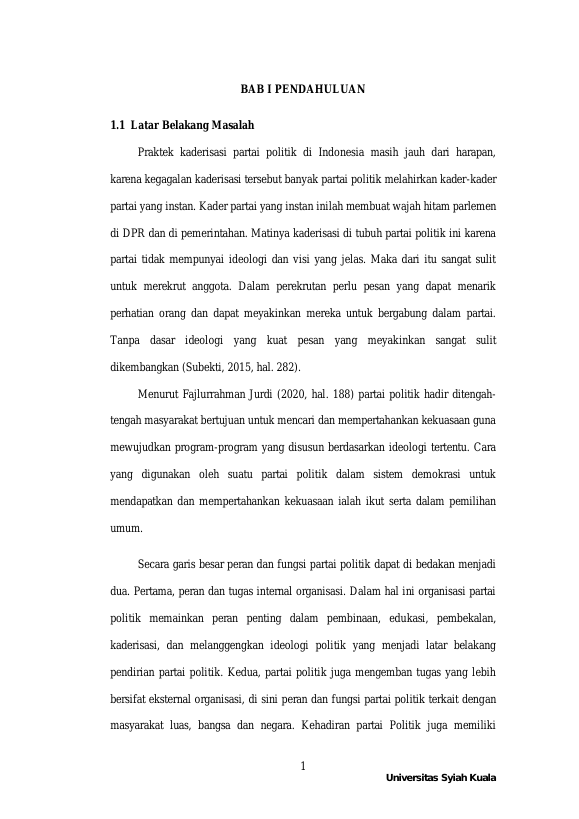 BAB I PENDAHULUAN

1.1 Latar Belakang Masalah

Praktek kaderisasi partai politik di Indonesia masih jauh dari harapan, karena kegagalan kaderisasi tersebut banyak partai politik melahirkan kader-kader partai yang instan. Kader partai yang instan inilah membuat wajah hitam parlemen di DPR dan di pemerintahan. Matinya kaderisasi di tubuh partai politik ini karena partai tidak mempunyai ideologi dan visi yang jelas. Maka dari itu sangat sulit untuk merekrut anggota. Dalam perekrutan perlu pesan yang dapat menarik perhatian orang dan dapat meyakinkan mereka untuk bergabung dalam partai. Tanpa dasar ideologi yang kuat pesan yang meyakinkan sangat sulit dikembangkan (Subekti, 2015, hal. 282).

Menurut Fajlurrahman Jurdi (2020, hal. 188) partai politik hadir ditengah-tengah masyarakat bertujuan untuk mencari dan mempertahankan kekuasaan guna mewujudkan program-program yang disusun berdasarkan ideologi tertentu. Cara yang digunakan oleh suatu partai politik dalam sistem demokrasi untuk mendapatkan dan mempertahankan kekuasaan ialah ikut serta dalam pemilihan umum.

Secara garis besar peran dan fungsi partai politik dapat di bedakan menjadi dua. Pertama, peran dan tugas internal organisasi. Dalam hal ini organisasi partai politik memainkan peran penting dalam pembinaan, edukasi, pembekalan, kaderisasi, dan melanggengkan ideologi politik yang menjadi latar belakang pendirian partai politik. Kedua, partai politik juga mengemban tugas yang lebih bersifat eksternal organisasi, di sini peran dan fungsi partai politik terkait dengan masyarakat luas, bangsa dan negara. Kehadiran partai Politik juga memiliki

1

Universitas Syiah Kuala